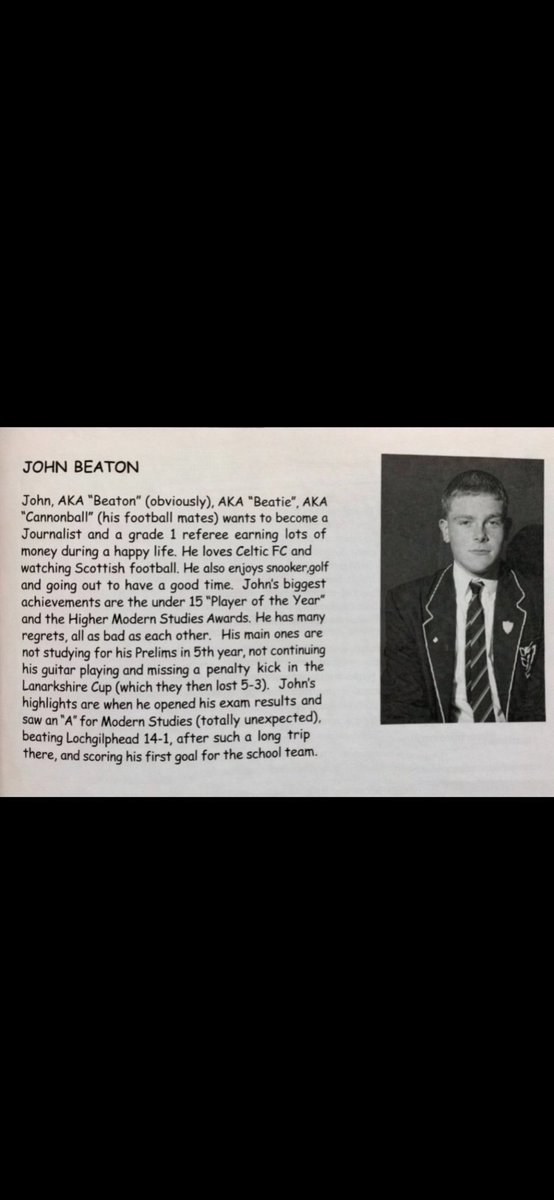 JOHN BEATON

John, AKA "Beaton" (obviously), AKA "Beatie", AKA "Cannonball" (his football mates) wants to become a Journalist and a grade 1 referee earning lots of money during a happy life. He loves Celtic FC and watching Scottish football. He also enjoys snooker,golf and going out to have a good time. John's biggest achievements are the under 15 "Player of the Year" and the Higher Modern Studies Awards. He has many regrets, all as bad as each other. His main ones are not studying for his Prelims in 5th year, not continuing his guitar playing and missing a penalty kick in the Lanarkshire Cup (which they then lost 5-3). John's highlights are when he opened his exam results and saw an "A" for Modern Studies (totally unexpected), beating Lochgilphead 14-1, after such a long trip there, and scoring his first goal for the school team.